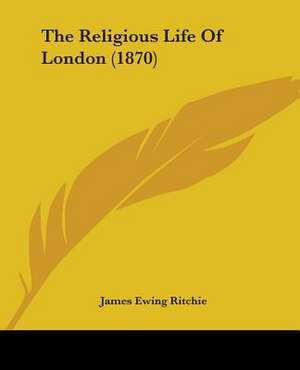 The Religious Life Of London (1870)

James Ewing Ritchie